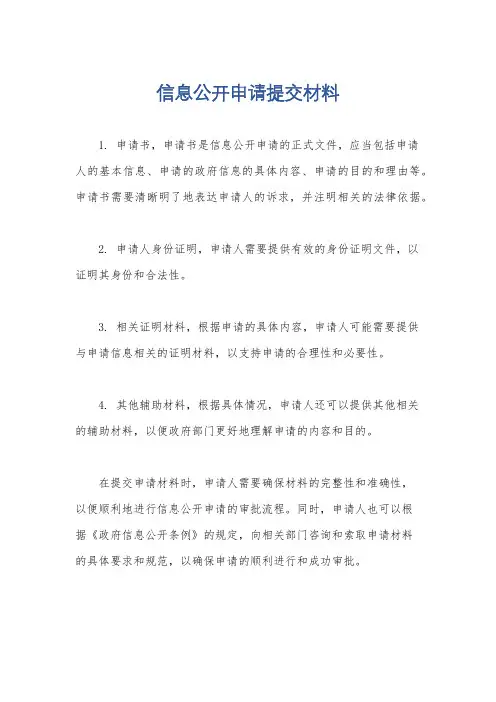 信息公开申请提交材料

1. 申请书，申请书是信息公开申请的正式文件，应当包括申请人的基本信息、申请的政府信息的具体内容、申请的目的和理由等。申请书需要清晰明了地表达申请人的诉求，并注明相关的法律依据。

2. 申请人身份证明，申请人需要提供有效的身份证明文件，以证明其身份和合法性。

3. 相关证明材料，根据申请的具体内容，申请人可能需要提供与申请信息相关的证明材料，以支持申请的合理性和必要性。

4. 其他辅助材料，根据具体情况，申请人还可以提供其他相关的辅助材料，以便政府部门更好地理解申请的内容和目的。

在提交申请材料时，申请人需要确保材料的完整性和准确性，以便顺利地进行信息公开申请的审批流程。同时，申请人也可以根据《政府信息公开条例》的规定，向相关部门咨询和索取申请材料的具体要求和规范，以确保申请的顺利进行和成功审批。